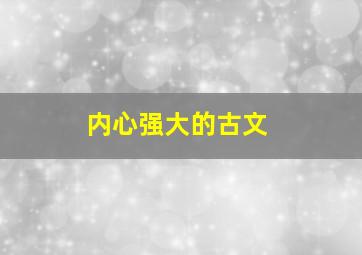 内心强大的古文